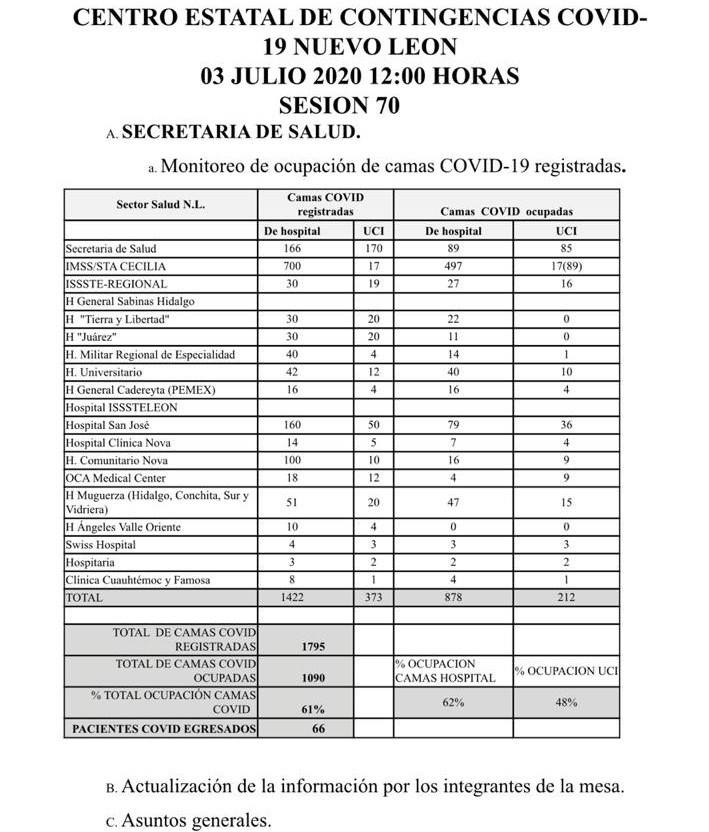 CENTRO ESTATAL DE CONTINGENCIAS COVID-19 NUEVO LEON
03 JULIO 2020 12:00 HORAS
SESION 70

A. SECRETARIA DE SALUD.

a. Monitoreo de ocupación de camas COVID-19 registradas.

| Sector Salud N.L. | Camas COVID registradas | | Camas COVID ocupadas | |
|---|---|---|---|---|
| | De hospital | UCI | De hospital | UCI |
| Secretaria de Salud | 166 | 170 | 89 | 85 |
| IMSS/STA CECILIA | 700 | 17 | 497 | 17(89) |
| ISSSTE-REGIONAL | 30 | 19 | 27 | 16 |
| H General Sabinas Hidalgo | | | | |
| H "Tierra y Libertad" | 30 | 20 | 22 | 0 |
| H "Juárez" | 30 | 20 | 11 | 0 |
| H. Militar Regional de Especialidad | 40 | 4 | 14 | 1 |
| H. Universitario | 42 | 12 | 40 | 10 |
| H General Cadereyta (PEMEX) | 16 | 4 | 16 | 4 |
| Hospital ISSSTELEON | | | | |
| Hospital San José | 160 | 50 | 79 | 36 |
| Hospital Clínica Nova | 14 | 5 | 7 | 4 |
| H. Comunitario Nova | 100 | 10 | 16 | 9 |
| OCA Medical Center | 18 | 12 | 4 | 9 |
| H Muguerza (Hidalgo, Conchita, Sur y Vidriera) | 51 | 20 | 47 | 15 |
| H Ángeles Valle Oriente | 10 | 4 | 0 | 0 |
| Swiss Hospital | 4 | 3 | 3 | 3 |
| Hospitaria | 3 | 2 | 2 | 2 |
| Clínica Cuauhtémoc y Famosa | 8 | 1 | 4 | 1 |
| TOTAL | 1422 | 373 | 878 | 212 |
| | | | | |
| TOTAL DE CAMAS COVID REGISTRADAS | 1795 | | | |
| TOTAL DE CAMAS COVID OCUPADAS | 1090 | | % OCUPACION CAMAS HOSPITAL | % OCUPACION UCI |
| % TOTAL OCUPACIÓN CAMAS COVID | 61% | | 62% | 48% |
| PACIENTES COVID EGRESADOS | 66 | | | |

B. Actualización de la información por los integrantes de la mesa.

C. Asuntos generales.